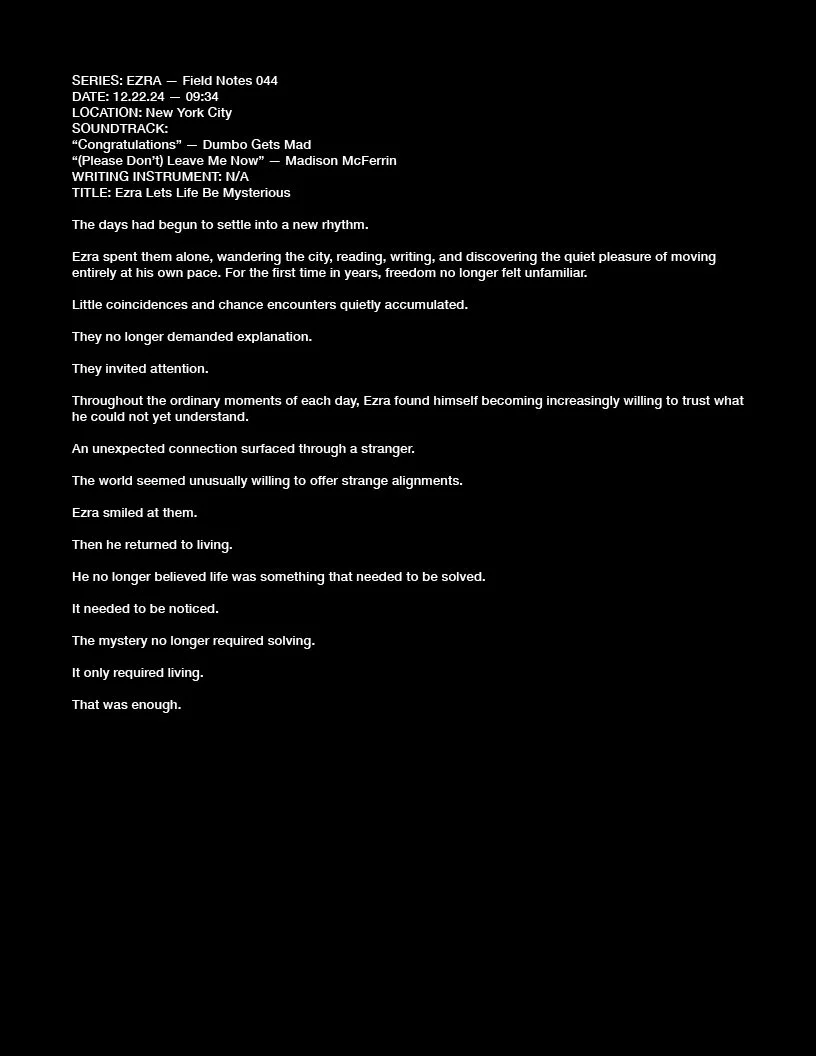 SERIES: EZRA — Field Notes 044
DATE: 12.22.24 — 09:34
LOCATION: New York City
SOUNDTRACK:
"Congratulations" — Dumbo Gets Mad
"(Please Don't) Leave Me Now" — Madison McFerrin
WRITING INSTRUMENT: N/A
TITLE: Ezra Lets Life Be Mysterious

The days had begun to settle into a new rhythm.

Ezra spent them alone, wandering the city, reading, writing, and discovering the quiet pleasure of moving entirely at his own pace. For the first time in years, freedom no longer felt unfamiliar.

Little coincidences and chance encounters quietly accumulated.

They no longer demanded explanation.

They invited attention.

Throughout the ordinary moments of each day, Ezra found himself becoming increasingly willing to trust what he could not yet understand.

An unexpected connection surfaced through a stranger.

The world seemed unusually willing to offer strange alignments.

Ezra smiled at them.

Then he returned to living.

He no longer believed life was something that needed to be solved.

It needed to be noticed.

The mystery no longer required solving.

It only required living.

That was enough.